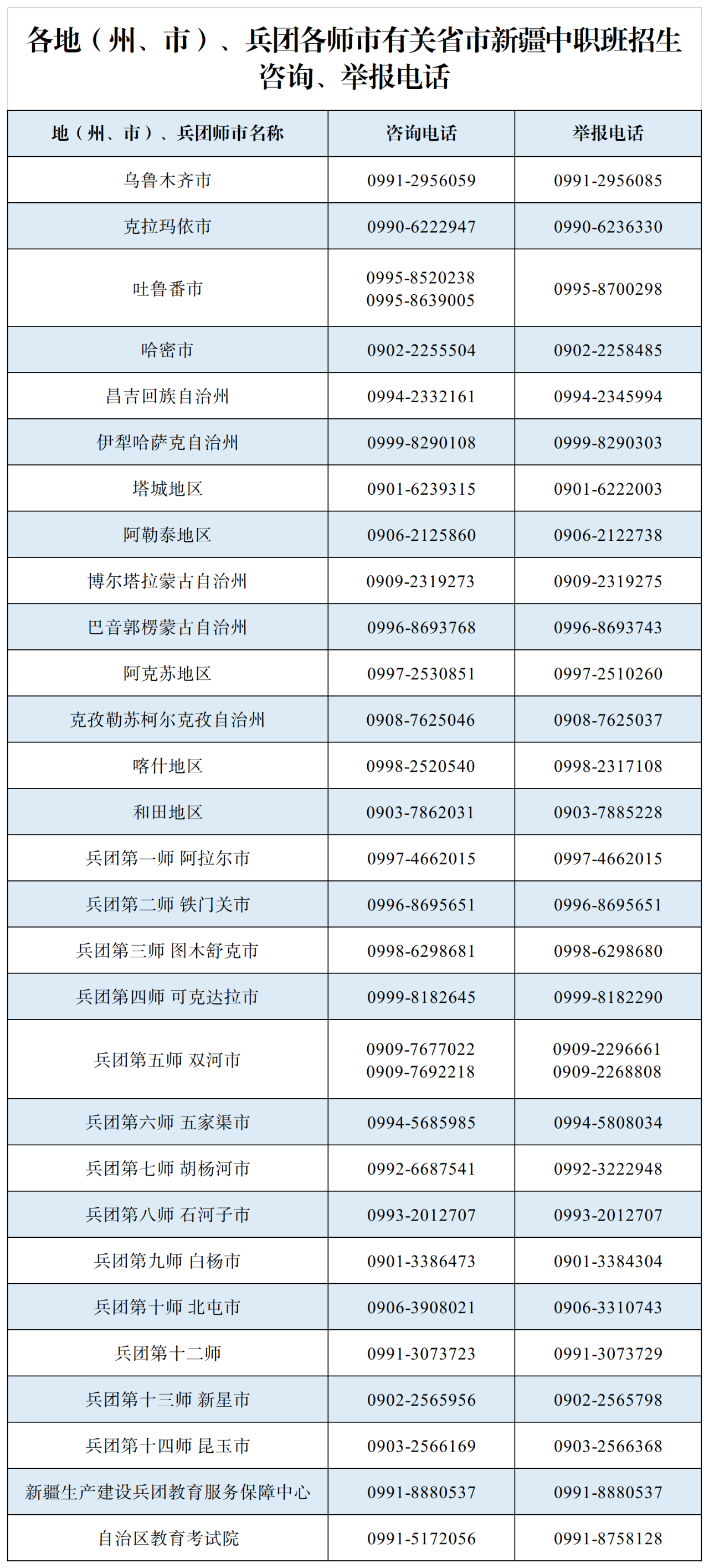 各地（州、市）、兵团各师市有关省市新疆中职班招生咨询、举报电话

| 地（州、市）、兵团师市名称 | 咨询电话 | 举报电话 |
|---|---|---|
| 乌鲁木齐市 | 0991-2956059 | 0991-2956085 |
| 克拉玛依市 | 0990-6222947 | 0990-6236330 |
| 吐鲁番市 | 0995-8520238 0995-8639005 | 0995-8700298 |
| 哈密市 | 0902-2255504 | 0902-2258485 |
| 昌吉回族自治州 | 0994-2332161 | 0994-2345994 |
| 伊犁哈萨克自治州 | 0999-8290108 | 0999-8290303 |
| 塔城地区 | 0901-6239315 | 0901-6222003 |
| 阿勒泰地区 | 0906-2125860 | 0906-2122738 |
| 博尔塔拉蒙古自治州 | 0909-2319273 | 0909-2319275 |
| 巴音郭楞蒙古自治州 | 0996-8693768 | 0996-8693743 |
| 阿克苏地区 | 0997-2530851 | 0997-2510260 |
| 克孜勒苏柯尔克孜自治州 | 0908-7625046 | 0908-7625037 |
| 喀什地区 | 0998-2520540 | 0998-2317108 |
| 和田地区 | 0903-7862031 | 0903-7885228 |
| 兵团第一师 阿拉尔市 | 0997-4662015 | 0997-4662015 |
| 兵团第二师 铁门关市 | 0996-8695651 | 0996-8695651 |
| 兵团第三师 图木舒克市 | 0998-6298681 | 0998-6298680 |
| 兵团第四师 可克达拉市 | 0999-8182645 | 0999-8182290 |
| 兵团第五师 双河市 | 0909-7677022 0909-7692218 | 0909-2296661 0909-2268808 |
| 兵团第六师 五家渠市 | 0994-5685985 | 0994-5808034 |
| 兵团第七师 胡杨河市 | 0992-6687541 | 0992-3222948 |
| 兵团第八师 石河子市 | 0993-2012707 | 0993-2012707 |
| 兵团第九师 白杨市 | 0901-3386473 | 0901-3384304 |
| 兵团第十师 北屯市 | 0906-3908021 | 0906-3310743 |
| 兵团第十二师 | 0991-3073723 | 0991-3073729 |
| 兵团第十三师 新星市 | 0902-2565956 | 0902-2565798 |
| 兵团第十四师 昆玉市 | 0903-2566169 | 0903-2566368 |
| 新疆生产建设兵团教育服务保障中心 | 0991-8880537 | 0991-8880537 |
| 自治区教育考试院 | 0991-5172056 | 0991-8758128 |